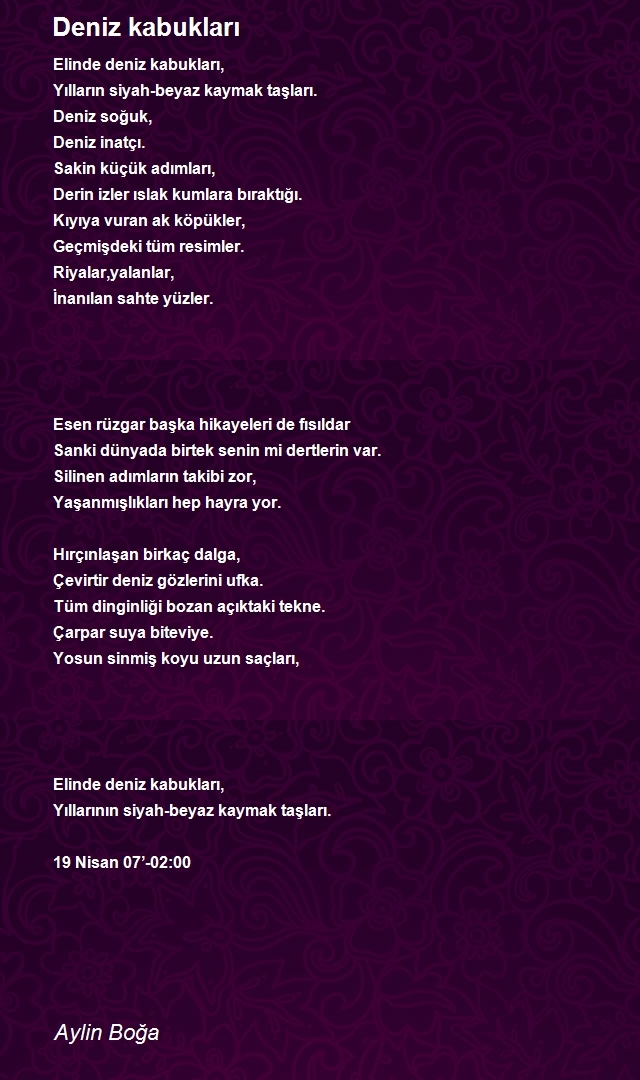 Deniz kabukları

Elinde deniz kabukları,
Yılların siyah-beyaz kaymak taşları.
Deniz soğuk,
Deniz inatçı.
Sakin küçük adımları,
Derin izler ıslak kumlara bıraktığı.
Kıyıya vuran ak köpükler,
Geçmişdeki tüm resimler.
Riyalar,yalanlar,
İnanılan sahte yüzler.

Esen rüzgar başka hikayeleri de fısıldar
Sanki dünyada birtek senin mi dertlerin var.
Silinen adımların takibi zor,
Yaşanmışlıkları hep hayra yor.

Hırçınlaşan birkaç dalga,
Çevirtir deniz gözlerini ufka.
Tüm dinginliği bozan açıktaki tekne.
Çarpar suya biteviye.
Yosun sinmiş koyu uzun saçları,

Elinde deniz kabukları,
Yıllarının siyah-beyaz kaymak taşları.

19 Nisan 07'-02:00

Aylin Boğa